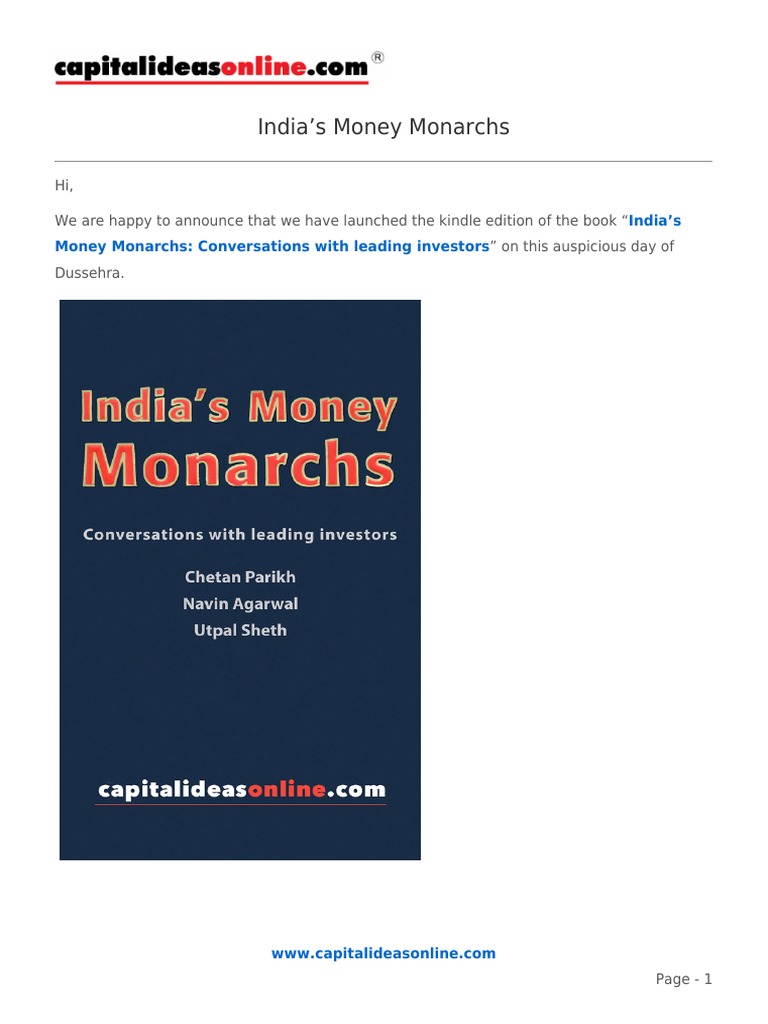 capitalideasonline.com®

India's Money Monarchs

Hi,

We are happy to announce that we have launched the kindle edition of the book "India's Money Monarchs: Conversations with leading investors" on this auspicious day of Dussehra.

India's Money Monarchs

Conversations with leading investors

Chetan Parikh
Navin Agarwal
Utpal Sheth

capitalideasonline.com

www.capitalideasonline.com

Page - 1